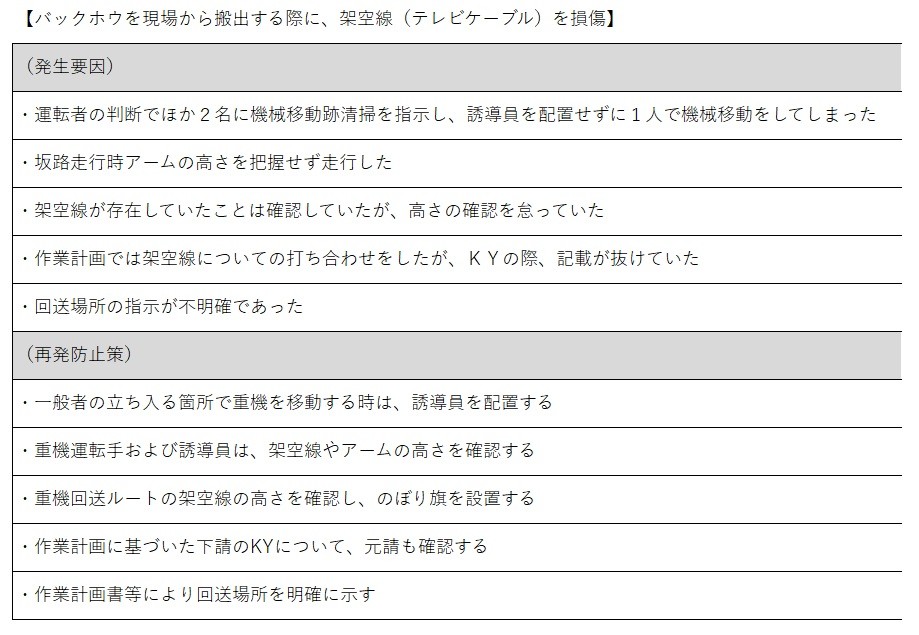 【バックホウを現場から搬出する際に、架空線（テレビケーブル）を損傷】

（発生要因）

・運転者の判断でほか2名に機械移動跡清掃を指示し、誘導員を配置せずに1人で機械移動をしてしまった

・坂路走行時アームの高さを把握せず走行した

・架空線が存在していたことは確認していたが、高さの確認を怠っていた

・作業計画では架空線についての打ち合わせをしたが、KYの際、記載が抜けていた

・回送場所の指示が不明確であった

（再発防止策）

・一般者の立ち入る箇所で重機を移動する時は、誘導員を配置する

・重機運転手および誘導員は、架空線やアームの高さを確認する

・重機回送ルートの架空線の高さを確認し、のぼり旗を設置する

・作業計画に基づいた下請のKYについて、元請も確認する

・作業計画書等により回送場所を明確に示す